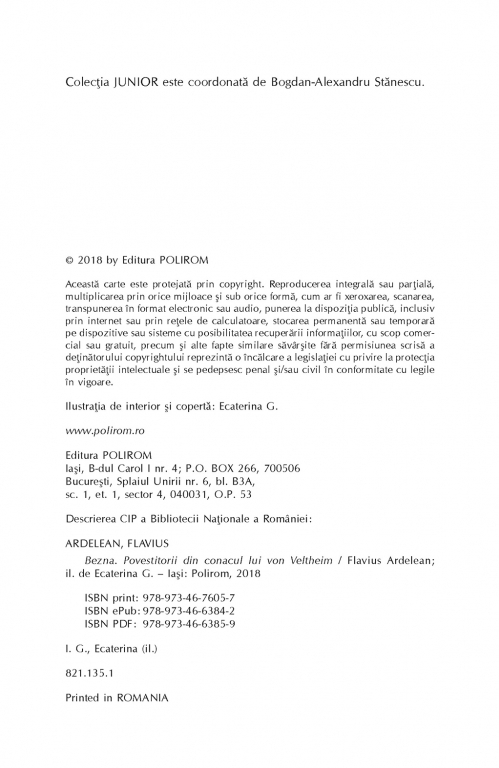 Colecţia JUNIOR este coordonată de Bogdan-Alexandru Stănescu.

© 2018 by Editura POLIROM

Această carte este protejată prin copyright. Reproducerea integrală sau parţială, multiplicarea prin orice mijloace şi sub orice formă, cum ar fi xeroxarea, scanarea, transpunerea în format electronic sau audio, punerea la dispoziţia publică, inclusiv prin internet sau prin reţele de calculatoare, stocarea permanentă sau temporară pe dispozitive sau sisteme cu posibilitatea recuperării informaţiilor, cu scop comercial sau gratuit, precum şi alte fapte similare săvârşite fără permisiunea scrisă a deţinătorului copyrightului reprezintă o încălcare a legislaţiei cu privire la protecţia proprietăţii intelectuale şi se pedepsesc penal şi/sau civil în conformitate cu legile în vigoare.

Ilustraţia de interior şi copertă: Ecaterina G.

www.polirom.ro

Editura POLIROM
Iaşi, B-dul Carol I nr. 4; P.O. BOX 266, 700506
Bucureşti, Splaiul Unirii nr. 6, bl. B3A, sc. 1, et. 1, sector 4, 040031, O.P. 53

Descrierea CIP a Bibliotecii Naţionale a României:

ARDELEAN, FLAVIUS
Bezna. Povestitorii din conacul lui von Veltheim / Flavius Ardelean; il. de Ecaterina G. – Iaşi: Polirom, 2018

ISBN print: 978-973-46-7605-7
ISBN ePub: 978-973-46-6384-2
ISBN PDF: 978-973-46-6385-9

I. G., Ecaterina (il.)

821.135.1

Printed in ROMANIA